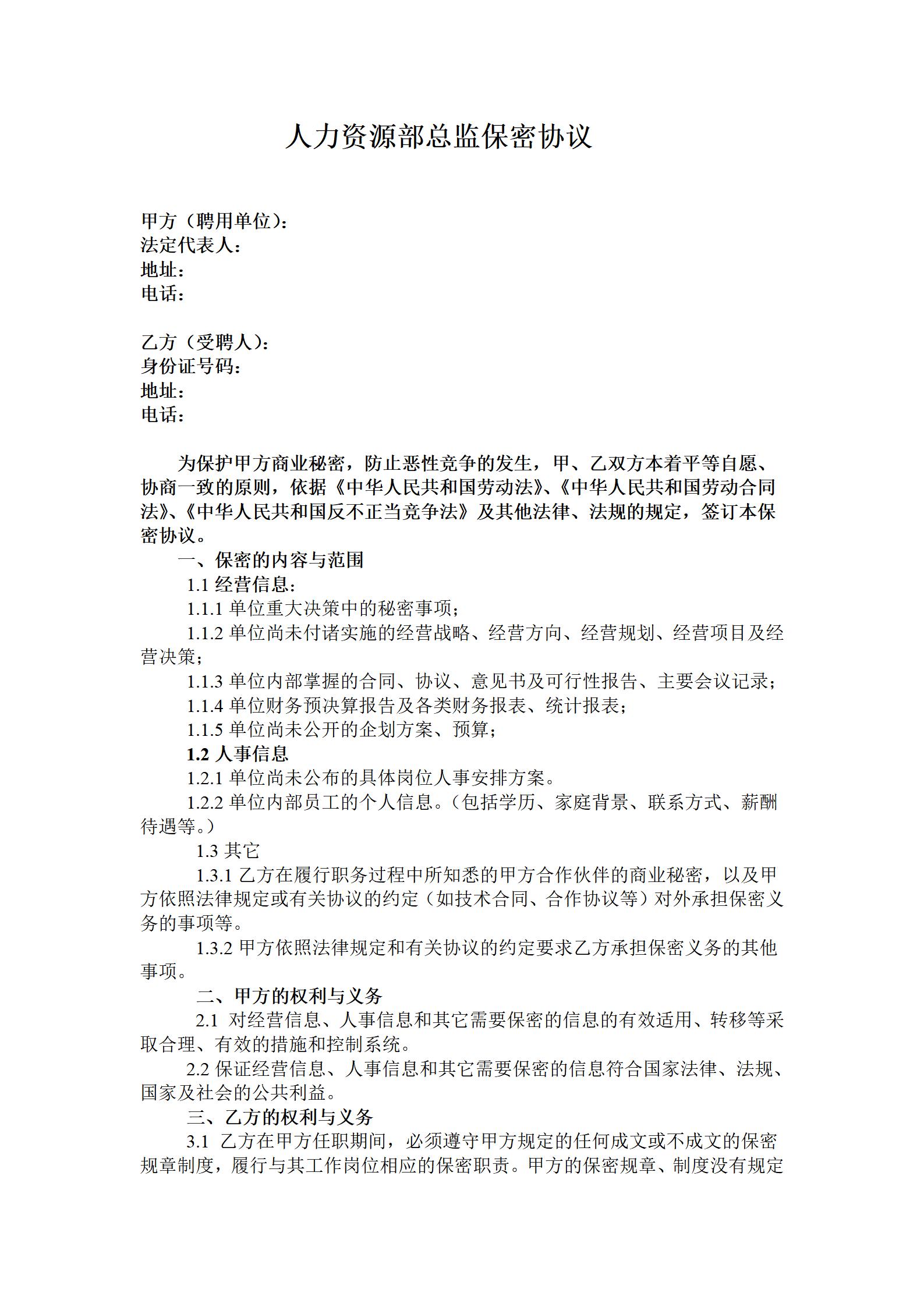 人力资源部总监保密协议

甲方（聘用单位）：
法定代表人：
地址：
电话：

乙方（受聘人）：
身份证号码：
地址：
电话：

为保护甲方商业秘密，防止恶性竞争的发生，甲、乙双方本着平等自愿、协商一致的原则，依据《中华人民共和国劳动法》、《中华人民共和国劳动合同法》、《中华人民共和国反不正当竞争法》及其他法律、法规的规定，签订本保密协议。

一、保密的内容与范围

1.1 经营信息：

1.1.1 单位重大决策中的秘密事项；

1.1.2 单位尚未付诸实施的经营战略、经营方向、经营规划、经营项目及经营决策；

1.1.3 单位内部掌握的合同、协议、意见书及可行性报告、主要会议记录；

1.1.4 单位财务预决算报告及各类财务报表、统计报表；

1.1.5 单位尚未公开的企划方案、预算；

1.2 人事信息

1.2.1 单位尚未公布的具体岗位人事安排方案。

1.2.2 单位内部员工的个人信息。（包括学历、家庭背景、联系方式、薪酬待遇等。）

1.3 其它

1.3.1 乙方在履行职务过程中所知悉的甲方合作伙伴的商业秘密，以及甲方依照法律规定或有关协议的约定（如技术合同、合作协议等）对外承担保密义务的事项等。

1.3.2 甲方依照法律规定和有关协议的约定要求乙方承担保密义务的其他事项。

二、甲方的权利与义务

2.1 对经营信息、人事信息和其它需要保密的信息的有效适用、转移等采取合理、有效的措施和控制系统。

2.2 保证经营信息、人事信息和其它需要保密的信息符合国家法律、法规、国家及社会的公共利益。

三、乙方的权利与义务

3.1 乙方在甲方任职期间，必须遵守甲方规定的任何成文或不成文的保密规章制度，履行与其工作岗位相应的保密职责。甲方的保密规章、制度没有规定